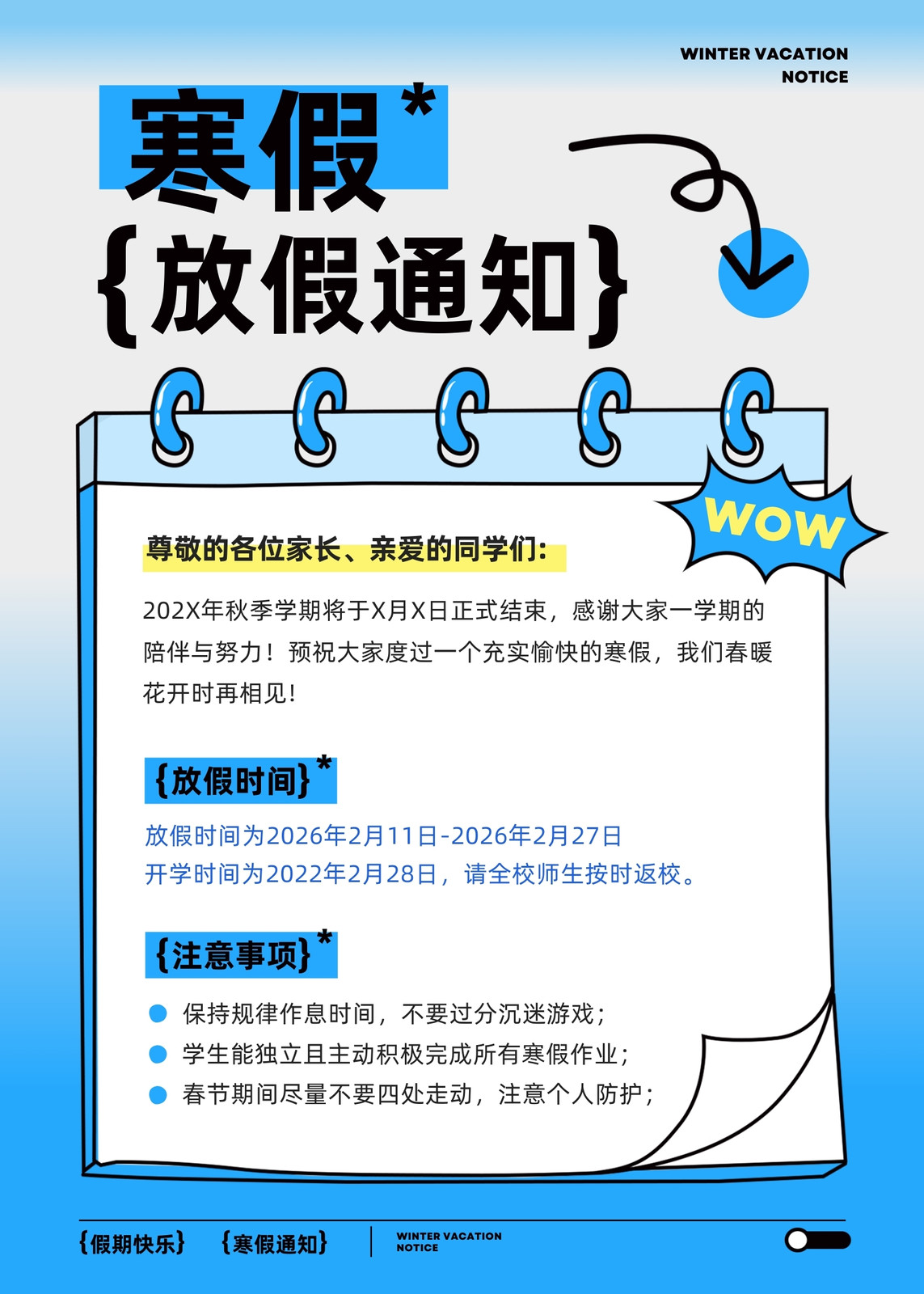 WINTER VACATION
NOTICE

寒假*

{放假通知}

WOW

尊敬的各位家长、亲爱的同学们:

202X年秋季学期将于X月X日正式结束，感谢大家一学期的陪伴与努力！预祝大家度过一个充实愉快的寒假，我们春暖花开时再相见！

{放假时间}*

放假时间为2026年2月11日-2026年2月27日
开学时间为2022年2月28日，请全校师生按时返校。

{注意事项}*

• 保持规律作息时间，不要过分沉迷游戏；
• 学生能独立且主动积极完成所有寒假作业；
• 春节期间尽量不要四处走动，注意个人防护；

{假期快乐} {寒假通知} WINTER VACATION
NOTICE